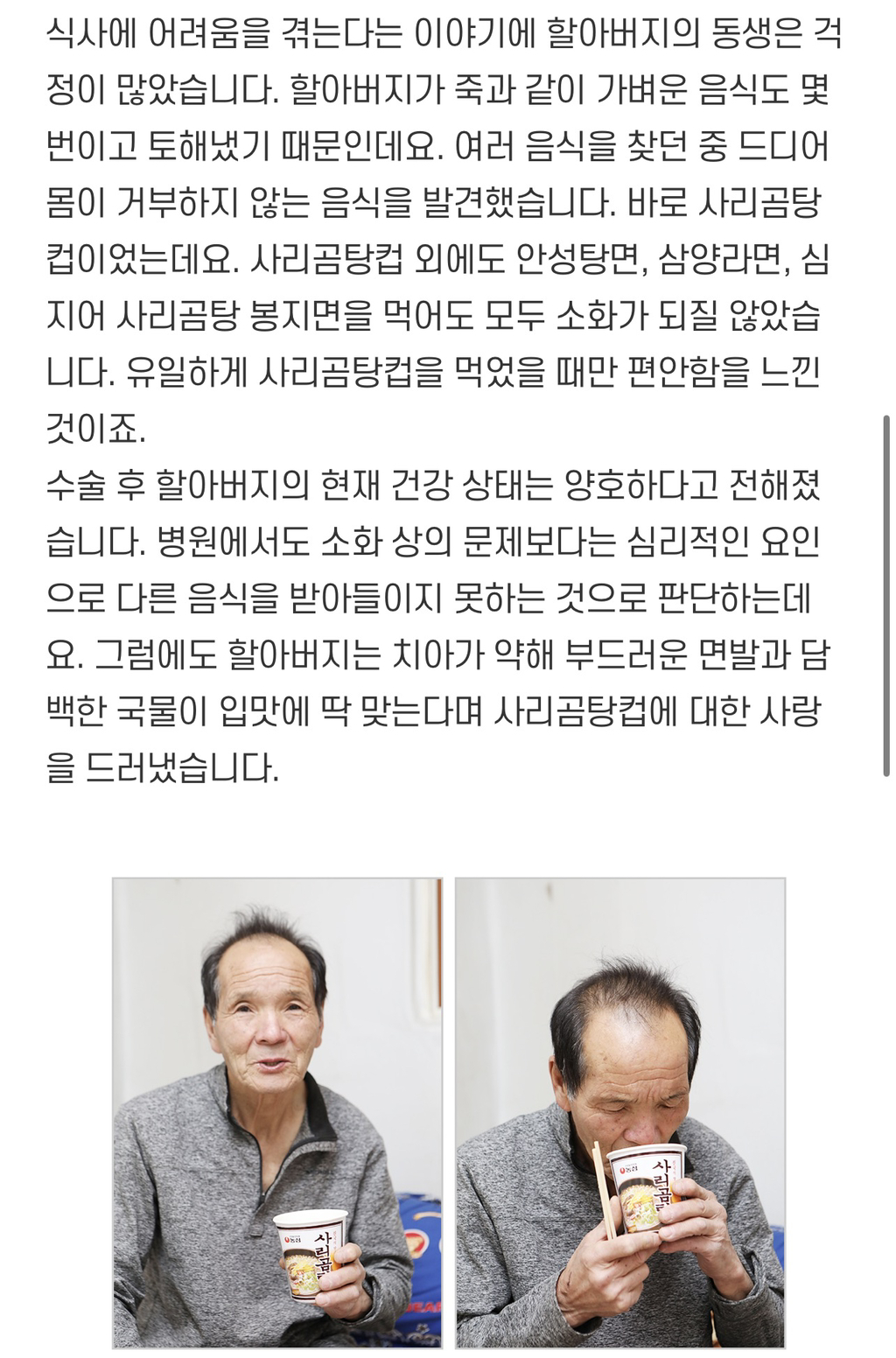 식사에 어려움을 겪는다는 이야기에 할아버지의 동생은 걱정이 많았습니다. 할아버지가 죽과 같이 가벼운 음식도 몇 번이고 토해냈기 때문인데요. 여러 음식을 찾던 중 드디어 몸이 거부하지 않는 음식을 발견했습니다. 바로 사리곰탕컵이었는데요. 사리곰탕컵 외에도 안성탕면, 삼양라면, 심지어 사리곰탕 봉지면을 먹어도 모두 소화가 되질 않았습니다. 유일하게 사리곰탕컵을 먹었을 때만 편안함을 느낀 것이죠.
수술 후 할아버지의 현재 건강 상태는 양호하다고 전해졌습니다. 병원에서도 소화 상의 문제보다는 심리적인 요인으로 다른 음식을 받아들이지 못하는 것으로 판단하는데요. 그럼에도 할아버지는 치아가 약해 부드러운 면발과 담백한 국물이 입맛에 딱 맞는다며 사리곰탕컵에 대한 사랑을 드러냈습니다.

농심 사리곰

농심 사리곰